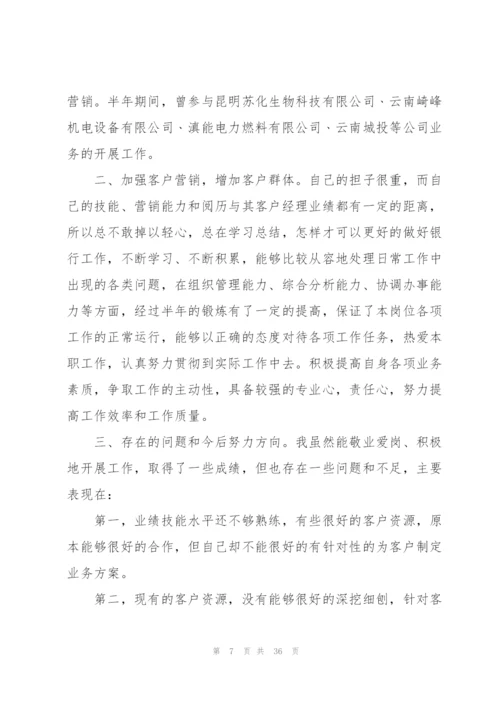 营销。半年期间，曾参与昆明苏化生物科技有限公司、云南崎峰机电设备有限公司、滇能电力燃料有限公司、云南城投等公司业务的开展工作。

二、加强客户营销，增加客户群体。自己的担子很重，而自己的技能、营销能力和阅历与其客户经理业绩都有一定的距离，所以总不敢掉以轻心，总在学习总结，怎样才可以更好的做好银行工作，不断学习、不断积累，能够比较从容地处理日常工作中出现的各类问题，在组织管理能力、综合分析能力、协调办事能力等方面，经过半年的锻炼有了一定的提高，保证了本岗位各项工作的正常运行，能够以正确的态度对待各项工作任务，热爱本职工作，认真努力贯彻到实际工作中去。积极提高自身各项业务素质，争取工作的主动性，具备较强的专业心，责任心，努力提高工作效率和工作质量。

三、存在的问题和今后努力方向。我虽然能敬业爱岗、积极地开展工作，取得了一些成绩，但也存在一些问题和不足，主要表现在：

第一，业绩技能水平还不够熟练，有些很好的客户资源，原本能够很好的合作，但自己却不能很好的有针对性的为客户制定业务方案。

第二，现有的客户资源，没有能够很好的深挖细刨，针对客

第 7 页 共 36 页